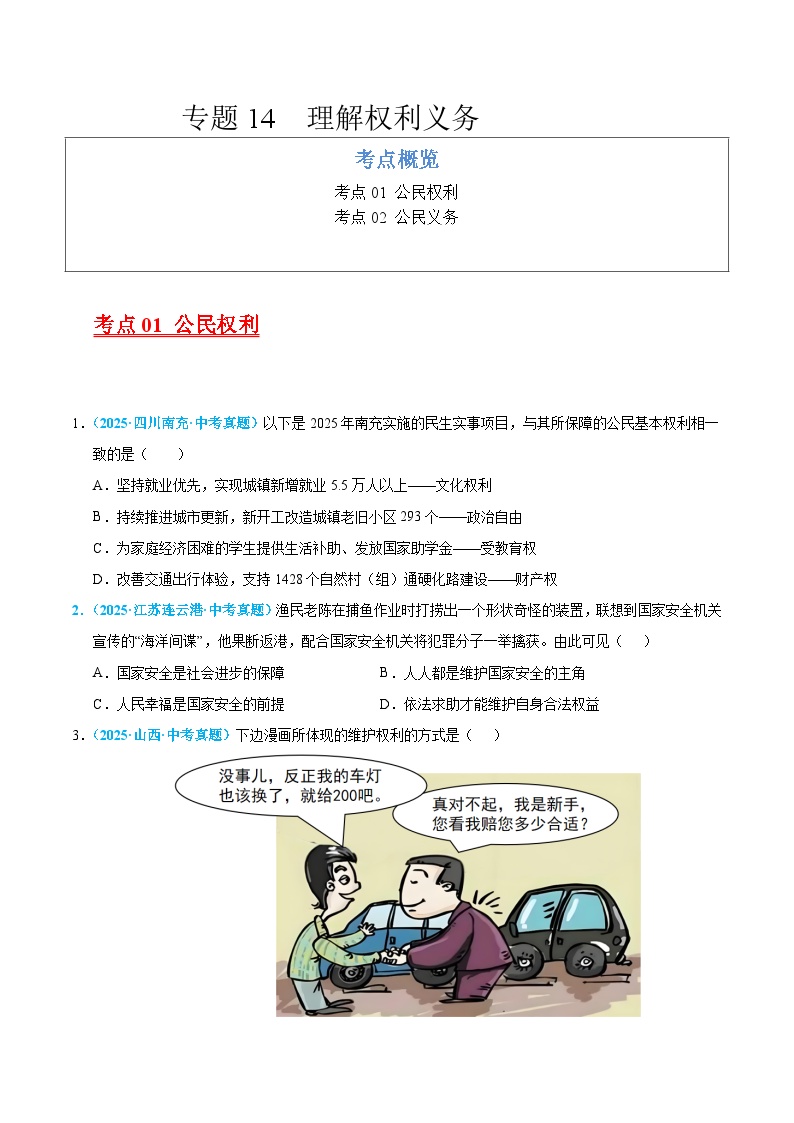 专题 14　理解权利义务

考点概览

考点 01 公民权利
考点 02 公民义务

考点 01 公民权利

1．（2025·四川南充·中考真题）以下是 2025 年南充实施的民生实事项目，与其所保障的公民基本权利相一致的是（　　）

A．坚持就业优先，实现城镇新增就业 5.5 万人以上——文化权利

B．持续推进城市更新，新开工改造城镇老旧小区 293 个——政治自由

C．为家庭经济困难的学生提供生活补助、发放国家助学金——受教育权

D．改善交通出行体验，支持 1428 个自然村（组）通硬化路建设——财产权

2．（2025·江苏连云港·中考真题）渔民老陈在捕鱼作业时打捞出一个形状奇怪的装置，联想到国家安全机关宣传的“海洋间谍”，他果断返港，配合国家安全机关将犯罪分子一举擒获。由此可见（　　）

A．国家安全是社会进步的保障　　B．人人都是维护国家安全的主角

C．人民幸福是国家安全的前提　　D．依法求助才能维护自身合法权益

3．（2025·山西·中考真题）下边漫画所体现的维护权利的方式是（　　）

没事儿，反正我的车灯也该换了，就给200吧。

真对不起，我是新手，您看我赔您多少合适？